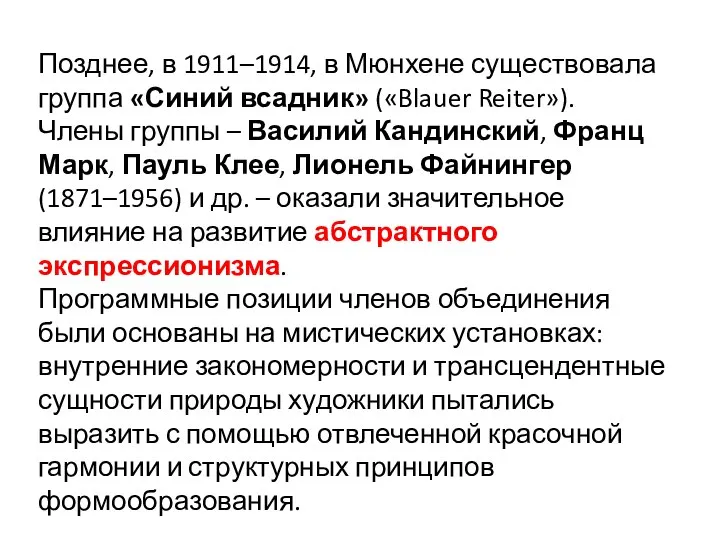 Позднее, в 1911–1914, в Мюнхене существовала группа «Синий всадник» («Blauer Reiter»).
Члены группы – Василий Кандинский, Франц Марк, Пауль Клее, Лионель Файнингер (1871–1956) и др. – оказали значительное влияние на развитие абстрактного экспрессионизма.
Программные позиции членов объединения были основаны на мистических установках: внутренние закономерности и трансцендентные сущности природы художники пытались выразить с помощью отвлеченной красочной гармонии и структурных принципов формообразования.